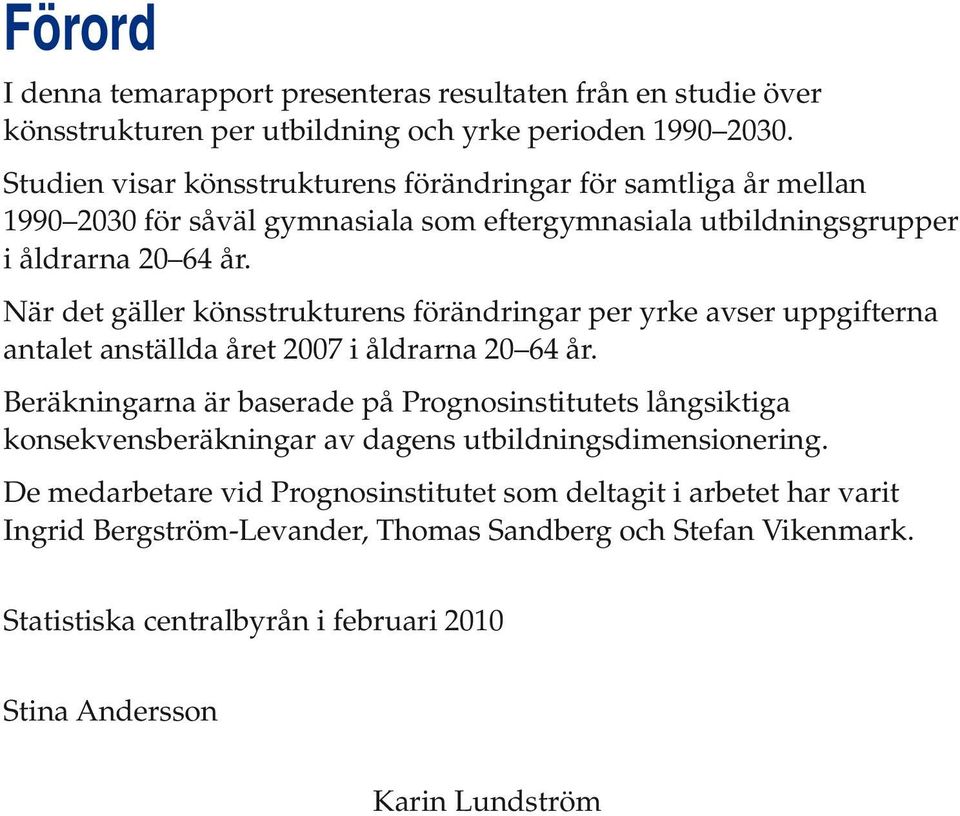 Förord

I denna temarapport presenteras resultaten från en studie över könsstrukturen per utbildning och yrke perioden 1990–2030.

Studien visar könsstrukturens förändringar för samtliga år mellan 1990–2030 för såväl gymnasiala som eftergymnasiala utbildningsgrupper i åldrarna 20–64 år.

När det gäller könsstrukturens förändringar per yrke avser uppgifterna antalet anställda året 2007 i åldrarna 20–64 år.

Beräkningarna är baserade på Prognosinstitutets långsiktiga konsekvensberäkningar av dagens utbildningsdimensionering.

De medarbetare vid Prognosinstitutet som deltagit i arbetet har varit Ingrid Bergström-Levander, Thomas Sandberg och Stefan Vikenmark.

Statistiska centralbyrån i februari 2010

Stina Andersson

Karin Lundström